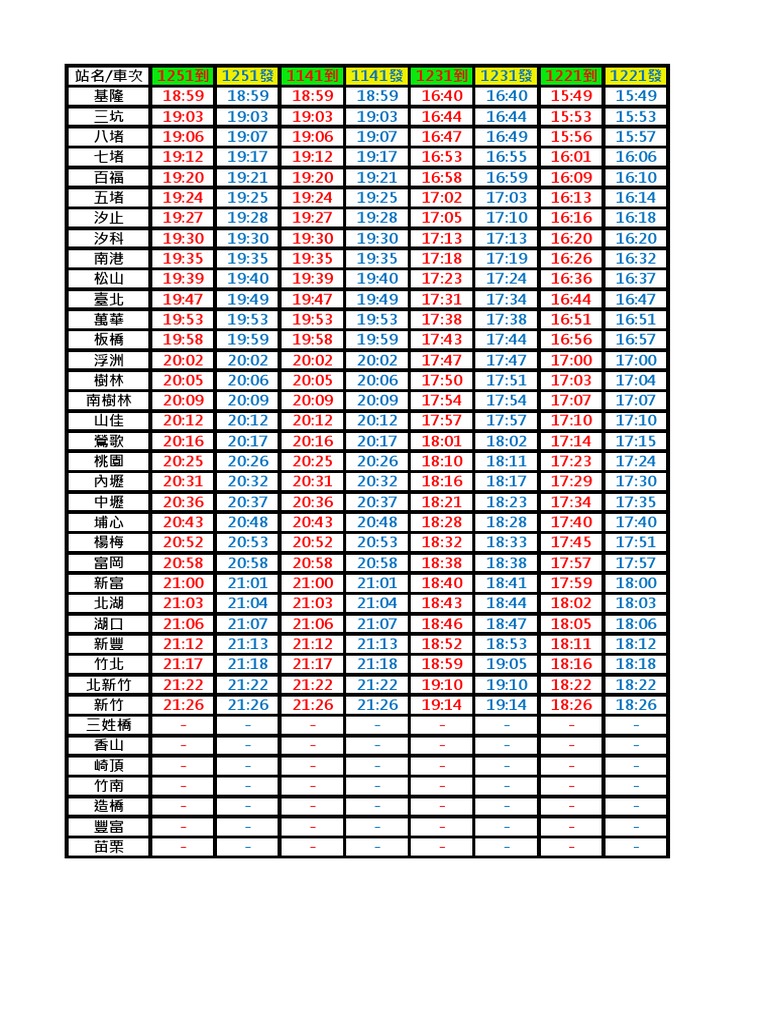 | 站名/車次 | 1251到 | 1251發 | 1141到 | 1141發 | 1231到 | 1231發 | 1221到 | 1221發 |
|---|---|---|---|---|---|---|---|---|
| 基隆 | 18:59 | 18:59 | 18:59 | 18:59 | 16:40 | 16:40 | 15:49 | 15:49 |
| 三坑 | 19:03 | 19:03 | 19:03 | 19:03 | 16:44 | 16:44 | 15:53 | 15:53 |
| 八堵 | 19:06 | 19:07 | 19:06 | 19:07 | 16:47 | 16:49 | 15:56 | 15:57 |
| 七堵 | 19:12 | 19:17 | 19:12 | 19:17 | 16:53 | 16:55 | 16:01 | 16:06 |
| 百福 | 19:20 | 19:21 | 19:20 | 19:21 | 16:58 | 16:59 | 16:09 | 16:10 |
| 五堵 | 19:24 | 19:25 | 19:24 | 19:25 | 17:02 | 17:03 | 16:13 | 16:14 |
| 汐止 | 19:27 | 19:28 | 19:27 | 19:28 | 17:05 | 17:10 | 16:16 | 16:18 |
| 汐科 | 19:30 | 19:30 | 19:30 | 19:30 | 17:13 | 17:13 | 16:20 | 16:20 |
| 南港 | 19:35 | 19:35 | 19:35 | 19:35 | 17:18 | 17:19 | 16:26 | 16:32 |
| 松山 | 19:39 | 19:40 | 19:39 | 19:40 | 17:23 | 17:24 | 16:36 | 16:37 |
| 臺北 | 19:47 | 19:49 | 19:47 | 19:49 | 17:31 | 17:34 | 16:44 | 16:47 |
| 萬華 | 19:53 | 19:53 | 19:53 | 19:53 | 17:38 | 17:38 | 16:51 | 16:51 |
| 板橋 | 19:58 | 19:59 | 19:58 | 19:59 | 17:43 | 17:44 | 16:56 | 16:57 |
| 浮洲 | 20:02 | 20:02 | 20:02 | 20:02 | 17:47 | 17:47 | 17:00 | 17:00 |
| 樹林 | 20:05 | 20:06 | 20:05 | 20:06 | 17:50 | 17:51 | 17:03 | 17:04 |
| 南樹林 | 20:09 | 20:09 | 20:09 | 20:09 | 17:54 | 17:54 | 17:07 | 17:07 |
| 山佳 | 20:12 | 20:12 | 20:12 | 20:12 | 17:57 | 17:57 | 17:10 | 17:10 |
| 鶯歌 | 20:16 | 20:17 | 20:16 | 20:17 | 18:01 | 18:02 | 17:14 | 17:15 |
| 桃園 | 20:25 | 20:26 | 20:25 | 20:26 | 18:10 | 18:11 | 17:23 | 17:24 |
| 內壢 | 20:31 | 20:32 | 20:31 | 20:32 | 18:16 | 18:17 | 17:29 | 17:30 |
| 中壢 | 20:36 | 20:37 | 20:36 | 20:37 | 18:21 | 18:23 | 17:34 | 17:35 |
| 埔心 | 20:43 | 20:48 | 20:43 | 20:48 | 18:28 | 18:28 | 17:40 | 17:40 |
| 楊梅 | 20:52 | 20:53 | 20:52 | 20:53 | 18:32 | 18:33 | 17:45 | 17:51 |
| 富岡 | 20:58 | 20:58 | 20:58 | 20:58 | 18:38 | 18:38 | 17:57 | 17:57 |
| 新富 | 21:00 | 21:01 | 21:00 | 21:01 | 18:40 | 18:41 | 17:59 | 18:00 |
| 北湖 | 21:03 | 21:04 | 21:03 | 21:04 | 18:43 | 18:44 | 18:02 | 18:03 |
| 湖口 | 21:06 | 21:07 | 21:06 | 21:07 | 18:46 | 18:47 | 18:05 | 18:06 |
| 新豐 | 21:12 | 21:13 | 21:12 | 21:13 | 18:52 | 18:53 | 18:11 | 18:12 |
| 竹北 | 21:17 | 21:18 | 21:17 | 21:18 | 18:59 | 19:05 | 18:16 | 18:18 |
| 北新竹 | 21:22 | 21:22 | 21:22 | 21:22 | 19:10 | 19:10 | 18:22 | 18:22 |
| 新竹 | 21:26 | 21:26 | 21:26 | 21:26 | 19:14 | 19:14 | 18:26 | 18:26 |
| 三姓橋 | - | - | - | - | - | - | - | - |
| 香山 | - | - | - | - | - | - | - | - |
| 崎頂 | - | - | - | - | - | - | - | - |
| 竹南 | - | - | - | - | - | - | - | - |
| 造橋 | - | - | - | - | - | - | - | - |
| 豐富 | - | - | - | - | - | - | - | - |
| 苗栗 | - | - | - | - | - | - | - | - |